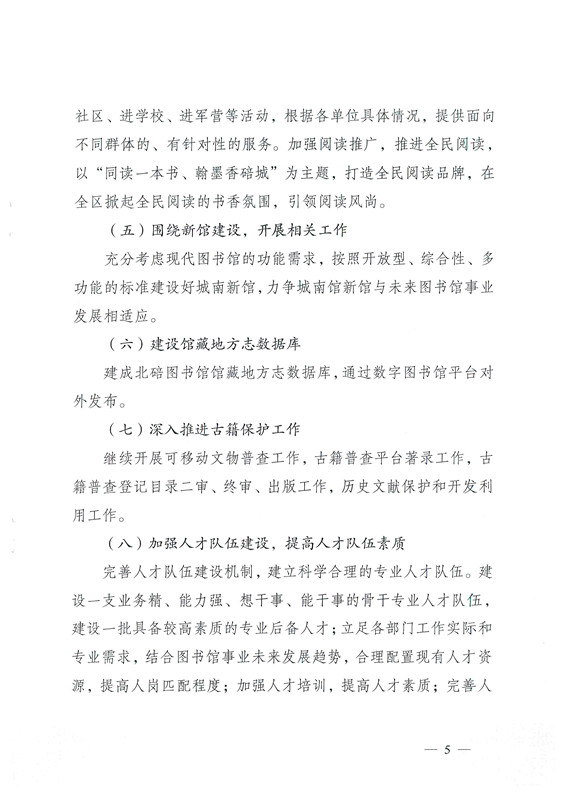 社区、进学校、进军营等活动，根据各单位具体情况，提供面向不同群体的、有针对性的服务。加强阅读推广，推进全民阅读，以“同读一本书、翰墨香碚城”为主题，打造全民阅读品牌，在全区掀起全民阅读的书香氛围，引领阅读风尚。

（五）围绕新馆建设，开展相关工作

充分考虑现代图书馆的功能需求，按照开放型、综合性、多功能的标准建设好城南新馆，力争城南馆新馆与未来图书馆事业发展相适应。

（六）建设馆藏地方志数据库

建成北碚图书馆馆藏地方志数据库，通过数字图书馆平台对外发布。

（七）深入推进古籍保护工作

继续开展可移动文物普查工作，古籍普查平台著录工作，古籍普查登记目录二审、终审、出版工作，历史文献保护和开发利用工作。

（八）加强人才队伍建设，提高人才队伍素质

完善人才队伍建设机制，建立科学合理的专业人才队伍。建设一支业务精、能力强、想干事、能干事的骨干专业人才队伍，建设一批具备较高素质的专业后备人才；立足各部门工作实际和专业需求，结合图书馆事业未来发展趋势，合理配置现有人才资源，提高人岗匹配程度；加强人才培训，提高人才素质；完善人

— 5 —